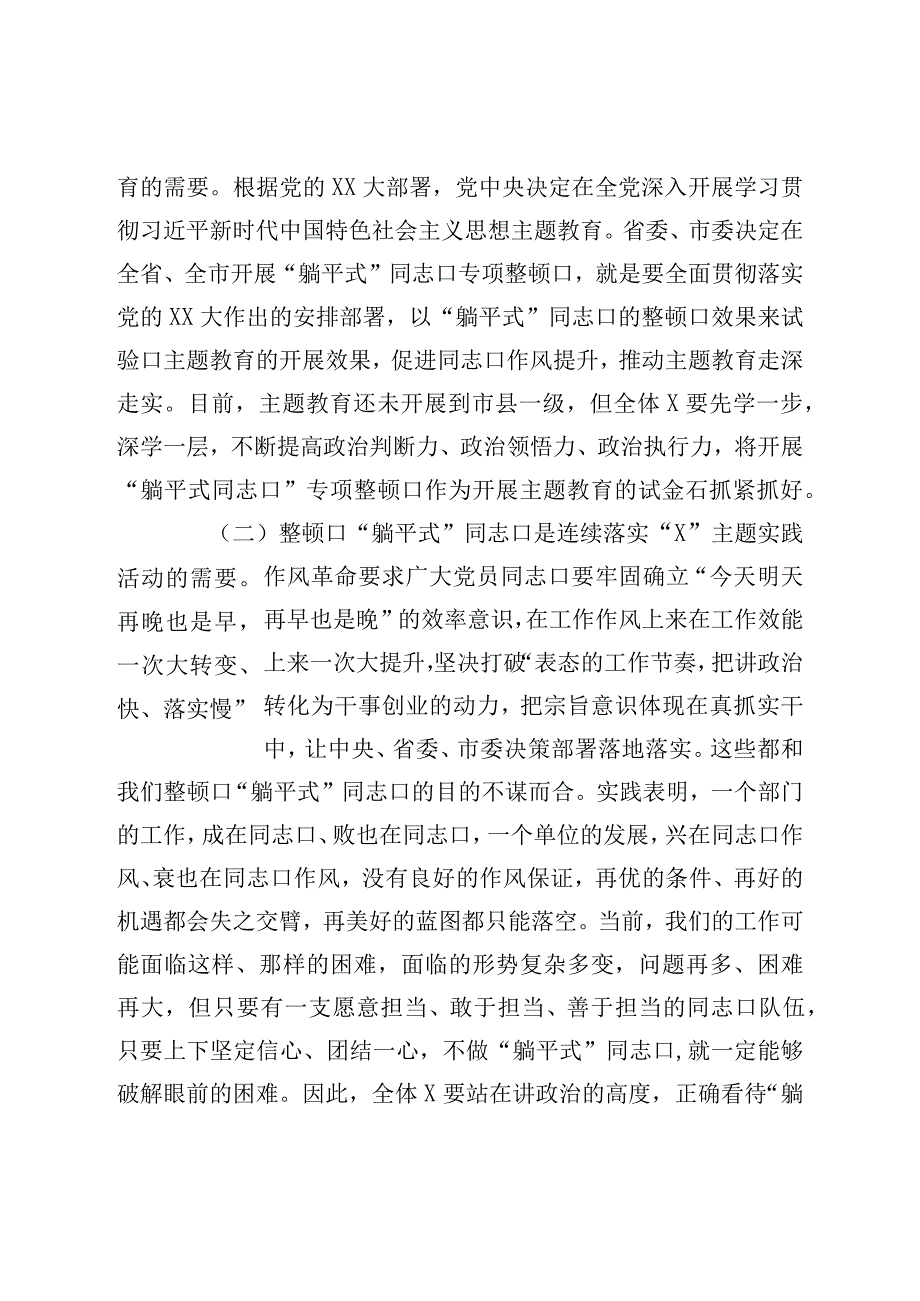 育的需要。根据党的XX大部署，党中央决定在全党深入开展学习贯彻习近平新时代中国特色社会主义思想主题教育。省委、市委决定在全省、全市开展“躺平式”同志口专项整顿口，就是要全面贯彻落实党的XX大作出的安排部署，以“躺平式”同志口的整顿口效果来试验口主题教育的开展效果，促进同志口作风提升，推动主题教育走深走实。目前，主题教育还未开展到市县一级，但全体X要先学一步，深学一层，不断提高政治判断力、政治领悟力、政治执行力，将开展“躺平式同志口”专项整顿口作为开展主题教育的试金石抓紧抓好。

（二）整顿口“躺平式”同志口是连续落实“X”主题实践活动的需要。作风革命要求广大党员同志口要牢固确立“今天明天再晚也是早，再早也是晚”的效率意识，在工作作风上来在工作效能一次大转变、上来一次大提升，坚决打破“表态的工作节奏，把讲政治快、落实慢”转化为干事创业的动力，把宗旨意识体现在真抓实干中，让中央、省委、市委决策部署落地落实。这些都和我们整顿口“躺平式”同志口的目的不谋而合。实践表明，一个部门的工作，成在同志口、败也在同志口，一个单位的发展，兴在同志口作风、衰也在同志口作风，没有良好的作风保证，再优的条件、再好的机遇都会失之交臂，再美好的蓝图都只能落空。当前，我们的工作可能面临这样、那样的困难，面临的形势复杂多变，问题再多、困难再大，但只要有一支愿意担当、敢于担当、善于担当的同志口队伍，只要上下坚定信心、团结一心，不做“躺平式”同志口,就一定能够破解眼前的困难。因此，全体X要站在讲政治的高度，正确看待“躺